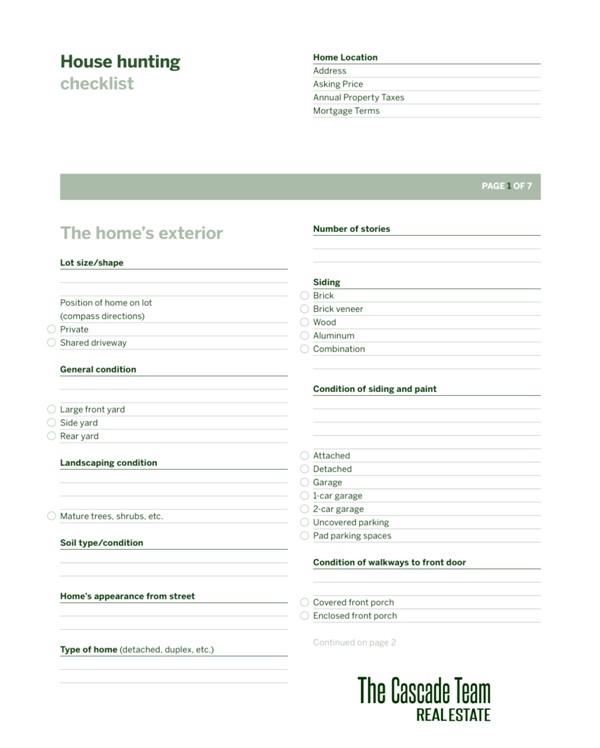 House hunting
checklist

Home Location
Address
Asking Price
Annual Property Taxes
Mortgage Terms

PAGE 1 OF 7

The home's exterior

Lot size/shape

Position of home on lot (compass directions)
Private
Shared driveway

General condition

Large front yard
Side yard
Rear yard

Landscaping condition

Mature trees, shrubs, etc.

Soil type/condition

Home's appearance from street

Type of home (detached, duplex, etc.)

Number of stories

Siding
Brick
Brick veneer
Wood
Aluminum
Combination

Condition of siding and paint

Attached
Detached
Garage
1-car garage
2-car garage
Uncovered parking
Pad parking spaces

Condition of walkways to front door

Covered front porch
Enclosed front porch

Continued on page 2

The Cascade Team
REAL ESTATE